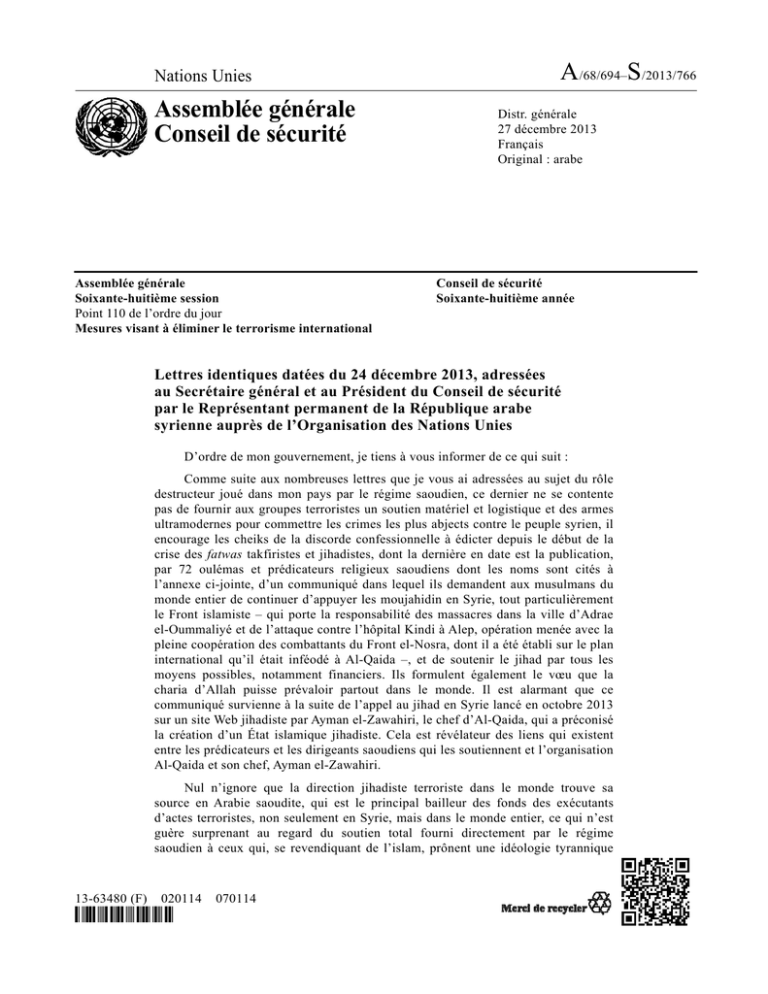 Nations Unies

A/68/694–S/2013/766

Assemblée générale
Conseil de sécurité

Distr. générale
27 décembre 2013
Français
Original : arabe

Assemblée générale
Soixante-huitième session
Point 110 de l'ordre du jour
Mesures visant à éliminer le terrorisme international

Conseil de sécurité
Soixante-huitième année

Lettres identiques datées du 24 décembre 2013, adressées au Secrétaire général et au Président du Conseil de sécurité par le Représentant permanent de la République arabe syrienne auprès de l'Organisation des Nations Unies

D'ordre de mon gouvernement, je tiens à vous informer de ce qui suit :

Comme suite aux nombreuses lettres que je vous ai adressées au sujet du rôle destructeur joué dans mon pays par le régime saoudien, ce dernier ne se contente pas de fournir aux groupes terroristes un soutien matériel et logistique et des armes ultramodernes pour commettre les crimes les plus abjects contre le peuple syrien, il encourage les cheiks de la discorde confessionnelle à édicter depuis le début de la crise des fatwas takfiristes et jihadistes, dont la dernière en date est la publication, par 72 oulémas et prédicateurs religieux saoudiens dont les noms sont cités à l'annexe ci-jointe, d'un communiqué dans lequel ils demandent aux musulmans du monde entier de continuer d'appuyer les moujahidin en Syrie, tout particulièrement le Front islamiste – qui porte la responsabilité des massacres dans la ville d'Adrae el-Oummaliyé et de l'attaque contre l'hôpital Kindi à Alep, opération menée avec la pleine coopération des combattants du Front el-Nosra, dont il a été établi sur le plan international qu'il était inféodé à Al-Qaida –, et de soutenir le jihad par tous les moyens possibles, notamment financiers. Ils formulent également le vœu que la charia d'Allah puisse prévaloir partout dans le monde. Il est alarmant que ce communiqué survienne à la suite de l'appel au jihad en Syrie lancé en octobre 2013 sur un site Web jihadiste par Ayman el-Zawahiri, le chef d'Al-Qaida, qui a préconisé la création d'un État islamique jihadiste. Cela est révélateur des liens qui existent entre les prédicateurs et les dirigeants saoudiens qui les soutiennent et l'organisation Al-Qaida et son chef, Ayman el-Zawahiri.

Nul n'ignore que la direction jihadiste terroriste dans le monde trouve sa source en Arabie saoudite, qui est le principal bailleur des fonds des exécutants d'actes terroristes, non seulement en Syrie, mais dans le monde entier, ce qui n'est guère surprenant au regard du soutien total fourni directement par le régime saoudien à ceux qui, se revendiquant de l'islam, prônent une idéologie tyrannique

13-63480 (F) 020114 070114

Merci de recycler